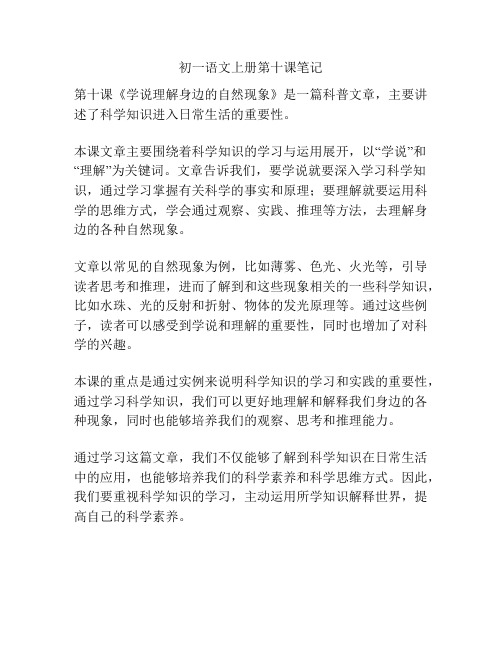 初一语文上册第十课笔记

第十课《学说理解身边的自然现象》是一篇科普文章，主要讲述了科学知识进入日常生活的重要性。

本课文章主要围绕着科学知识的学习与运用展开，以“学说”和“理解”为关键词。文章告诉我们，要学说就要深入学习科学知识，通过学习掌握有关科学的事实和原理；要理解就要运用科学的思维方式，学会通过观察、实践、推理等方法，去理解身边的各种自然现象。

文章以常见的自然现象为例，比如薄雾、色光、火光等，引导读者思考和推理，进而了解到和这些现象相关的一些科学知识，比如水珠、光的反射和折射、物体的发光原理等。通过这些例子，读者可以感受到学说和理解的重要性，同时也增加了对科学的兴趣。

本课的重点是通过实例来说明科学知识的学习和实践的重要性，通过学习科学知识，我们可以更好地理解和解释我们身边的各种现象，同时也能够培养我们的观察、思考和推理能力。

通过学习这篇文章，我们不仅能够了解到科学知识在日常生活中的应用，也能够培养我们的科学素养和科学思维方式。因此，我们要重视科学知识的学习，主动运用所学知识解释世界，提高自己的科学素养。